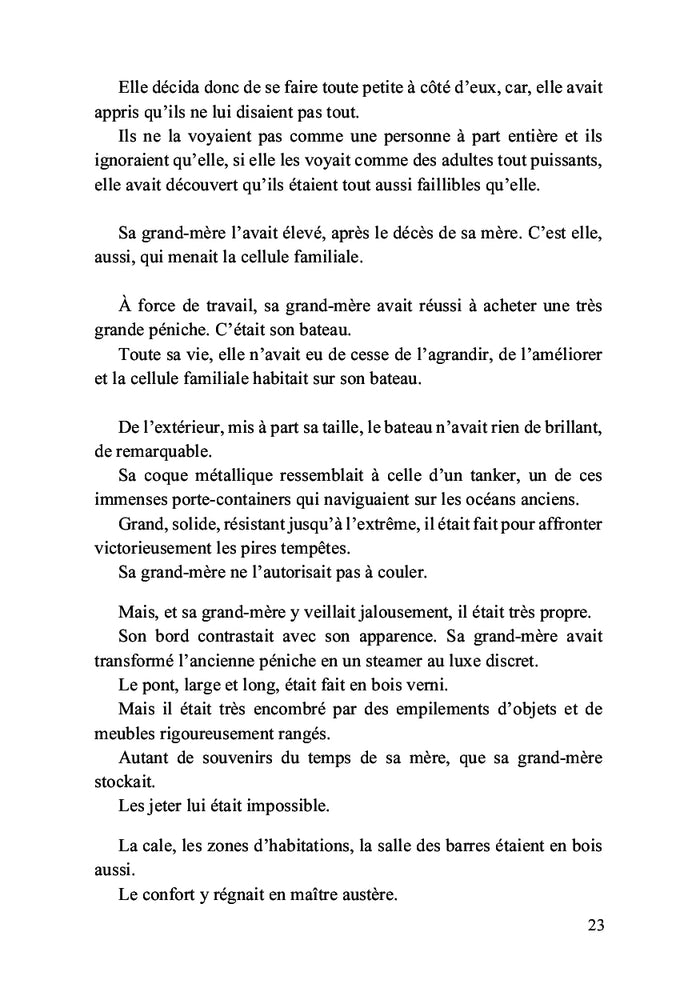 Elle décida donc de se faire toute petite à côté d'eux, car, elle avait appris qu'ils ne lui disaient pas tout.

Ils ne la voyaient pas comme une personne à part entière et ils ignoraient qu'elle, si elle les voyait comme des adultes tout puissants, elle avait découvert qu'ils étaient tout aussi faillibles qu'elle.

Sa grand-mère l'avait élevé, après le décès de sa mère. C'est elle, aussi, qui menait la cellule familiale.

À force de travail, sa grand-mère avait réussi à acheter une très grande péniche. C'était son bateau.

Toute sa vie, elle n'avait eu de cesse de l'agrandir, de l'améliorer et la cellule familiale habitait sur son bateau.

De l'extérieur, mis à part sa taille, le bateau n'avait rien de brillant, de remarquable.

Sa coque métallique ressemblait à celle d'un tanker, un de ces immenses porte-containers qui naviguaient sur les océans anciens.

Grand, solide, résistant jusqu'à l'extrême, il était fait pour affronter victorieusement les pires tempêtes.

Sa grand-mère ne l'autorisait pas à couler.

Mais, et sa grand-mère y veillait jalousement, il était très propre.

Son bord contrastait avec son apparence. Sa grand-mère avait transformé l'ancienne péniche en un steamer au luxe discret.

Le pont, large et long, était fait en bois verni.

Mais il était très encombré par des empilements d'objets et de meubles rigoureusement rangés.

Autant de souvenirs du temps de sa mère, que sa grand-mère stockait.

Les jeter lui était impossible.

La cale, les zones d'habitations, la salle des barres étaient en bois aussi.

Le confort y régnait en maître austère.

23